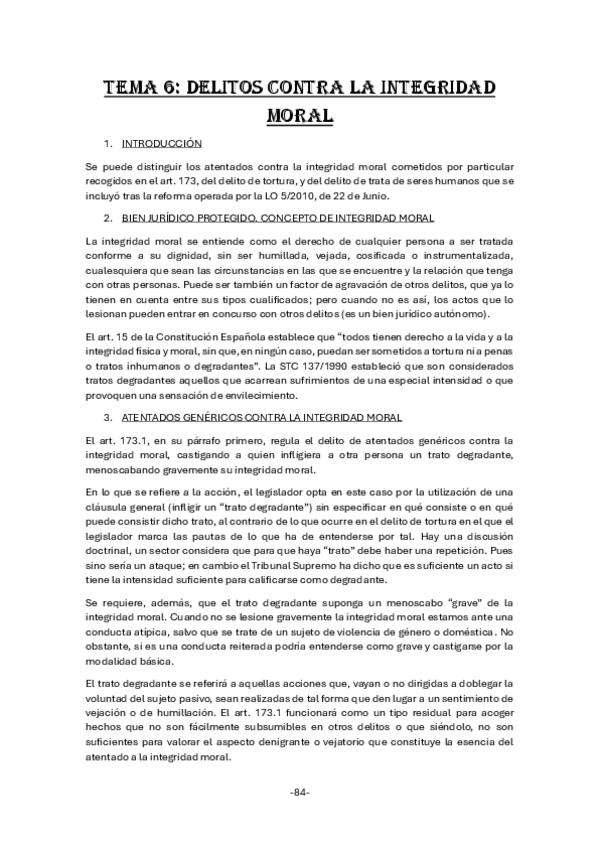 TEMA 6: DELITOS CONTRA LA INTEGRIDAD MORAL

1. INTRODUCCIÓN

Se puede distinguir los atentados contra la integridad moral cometidos por particular recogidos en el art. 173, del delito de tortura, y del delito de trata de seres humanos que se incluyó tras la reforma operada por la LO 5/2010, de 22 de Junio.

2. BIEN JURÍDICO PROTEGIDO. CONCEPTO DE INTEGRIDAD MORAL

La integridad moral se entiende como el derecho de cualquier persona a ser tratada conforme a su dignidad, sin ser humillada, vejada, cosificada o instrumentalizada, cualesquiera que sean las circunstancias en las que se encuentre y la relación que tenga con otras personas. Puede ser también un factor de agravación de otros delitos, que ya lo tienen en cuenta entre sus tipos cualificados; pero cuando no es así, los actos que lo lesionan pueden entrar en concurso con otros delitos (es un bien jurídico autónomo).

El art. 15 de la Constitución Española establece que "todos tienen derecho a la vida y a la integridad física y moral, sin que, en ningún caso, puedan ser sometidos a tortura ni a penas o tratos inhumanos o degradantes". La STC 137/1990 estableció que son considerados tratos degradantes aquellos que acarrean sufrimientos de una especial intensidad o que provoquen una sensación de envilecimiento.

3. ATENTADOS GENÉRICOS CONTRA LA INTEGRIDAD MORAL

El art. 173.1, en su párrafo primero, regula el delito de atentados genéricos contra la integridad moral, castigando a quien infligiera a otra persona un trato degradante, menoscabando gravemente su integridad moral.

En lo que se refiere a la acción, el legislador opta en este caso por la utilización de una cláusula general (infligir un "trato degradante") sin especificar en qué consiste o en qué puede consistir dicho trato, al contrario de lo que ocurre en el delito de tortura en el que el legislador marca las pautas de lo que ha de entenderse por tal. Hay una discusión doctrinal, un sector considera que para que haya "trato" debe haber una repetición. Pues sino sería un ataque; en cambio el Tribunal Supremo ha dicho que es suficiente un acto si tiene la intensidad suficiente para calificarse como degradante.

Se requiere, además, que el trato degradante suponga un menoscabo "grave" de la integridad moral. Cuando no se lesione gravemente la integridad moral estamos ante una conducta atípica, salvo que se trate de un sujeto de violencia de género o doméstica. No obstante, si es una conducta reiterada podría entenderse como grave y castigarse por la modalidad básica.

El trato degradante se referirá a aquellas acciones que, vayan o no dirigidas a doblegar la voluntad del sujeto pasivo, sean realizadas de tal forma que den lugar a un sentimiento de vejación o de humillación. El art. 173.1 funcionará como un tipo residual para acoger hechos que no son fácilmente subsumibles en otros delitos o que siéndolo, no son suficientes para valorar el aspecto denigrante o vejatorio que constituye la esencia del atentado a la integridad moral.

-84-